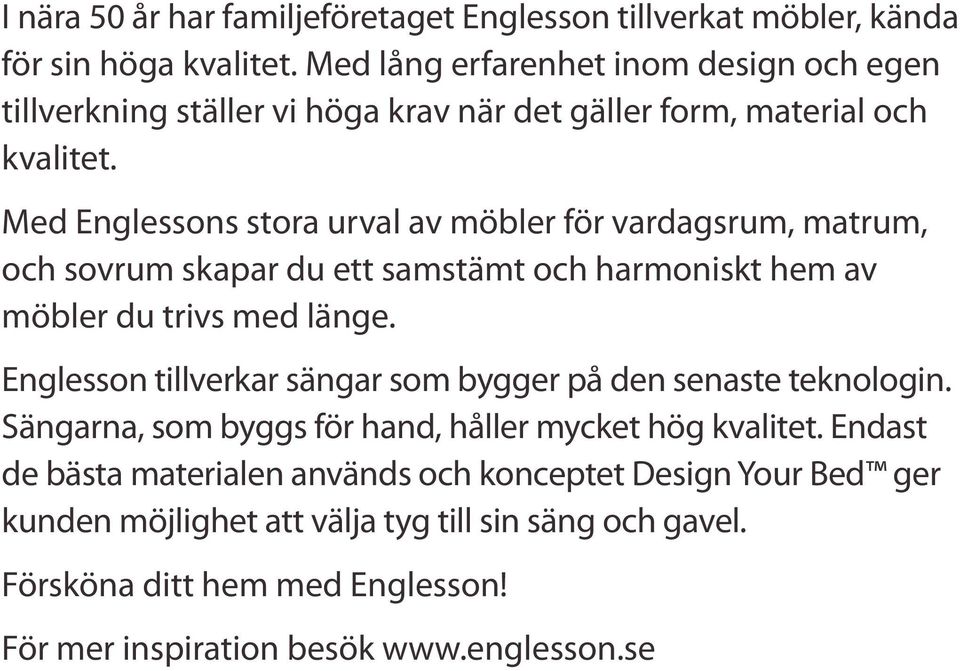 I nära 50 år har familjeföretaget Englesson tillverkat möbler, kända för sin höga kvalitet. Med lång erfarenhet inom design och egen tillverkning ställer vi höga krav när det gäller form, material och kvalitet.

Med Englessons stora urval av möbler för vardagsrum, matrum, och sovrum skapar du ett samstämt och harmoniskt hem av möbler du trivs med länge.

Englesson tillverkar sängar som bygger på den senaste teknologin. Sängarna, som byggs för hand, håller mycket hög kvalitet. Endast de bästa materialen används och konceptet Design Your Bed™ ger kunden möjlighet att välja tyg till sin säng och gavel.

Försköna ditt hem med Englesson!

För mer inspiration besök www.englesson.se